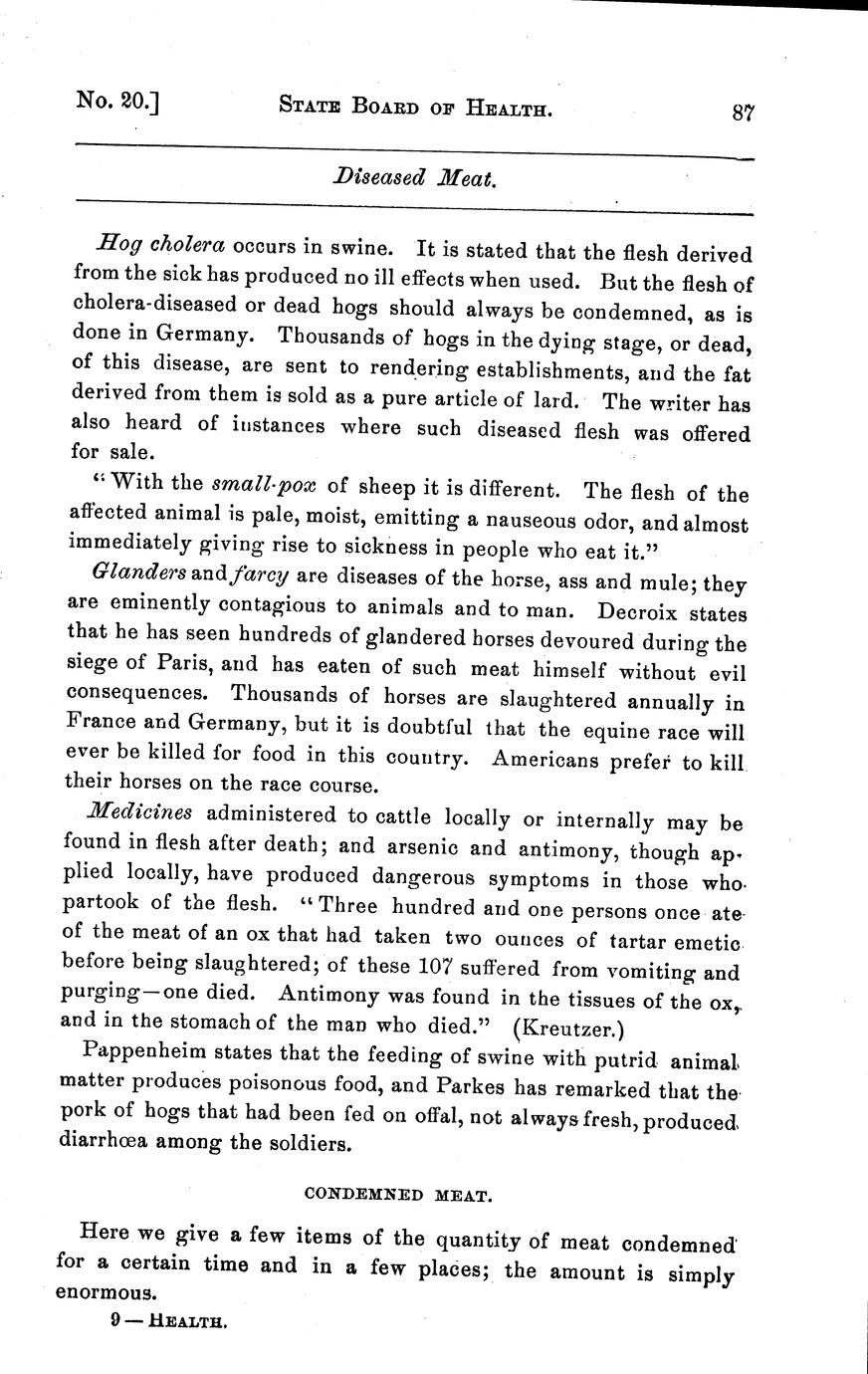 No. 20.] STATE BOARD OF HEALTH. 87

Diseased Meat.

Hog cholera occurs in swine. It is stated that the flesh derived from the sick has produced no ill effects when used. But the flesh of cholera-diseased or dead hogs should always be condemned, as is done in Germany. Thousands of hogs in the dying stage, or dead, of this disease, are sent to rendering establishments, and the fat derived from them is sold as a pure article of lard. The writer has also heard of instances where such diseased flesh was offered for sale.

"With the small-pox of sheep it is different. The flesh of the affected animal is pale, moist, emitting a nauseous odor, and almost immediately giving rise to sickness in people who eat it."

Glanders and farcy are diseases of the horse, ass and mule; they are eminently contagious to animals and to man. Decroix states that he has seen hundreds of glandered horses devoured during the siege of Paris, and has eaten of such meat himself without evil consequences. Thousands of horses are slaughtered annually in France and Germany, but it is doubtful that the equine race will ever be killed for food in this country. Americans prefer to kill their horses on the race course.

Medicines administered to cattle locally or internally may be found in flesh after death; and arsenic and antimony, though applied locally, have produced dangerous symptoms in those who partook of the flesh. "Three hundred and one persons once ate of the meat of an ox that had taken two ounces of tartar emetic before being slaughtered; of these 107 suffered from vomiting and purging—one died. Antimony was found in the tissues of the ox, and in the stomach of the man who died." (Kreutzer.)

Pappenheim states that the feeding of swine with putrid animal matter produces poisonous food, and Parkes has remarked that the pork of hogs that had been fed on offal, not always fresh, produced diarrhœa among the soldiers.

CONDEMNED MEAT.

Here we give a few items of the quantity of meat condemned for a certain time and in a few places; the amount is simply enormous.

9—HEALTH.